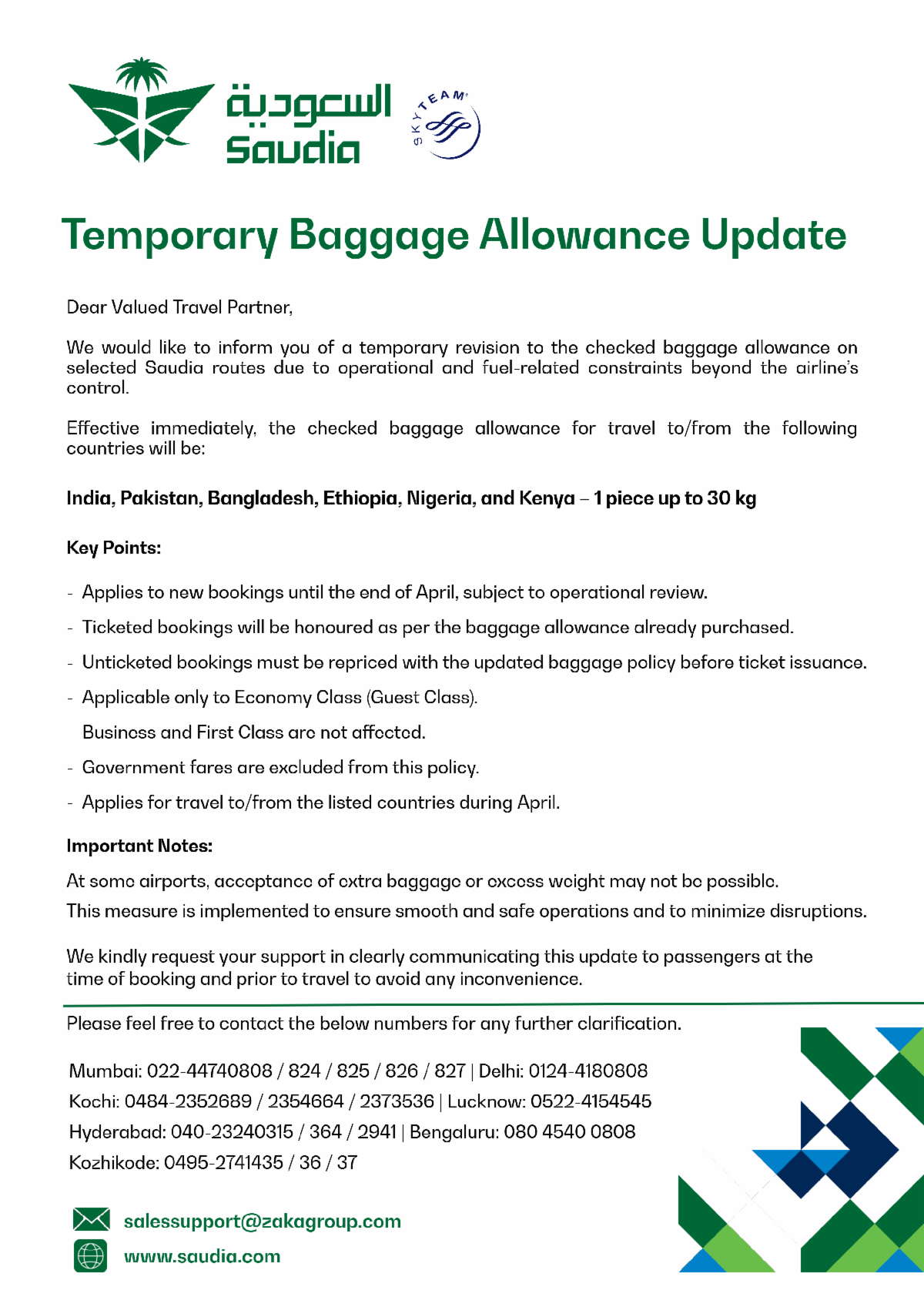 السعودية
Saudia
SKYTEAM

Temporary Baggage Allowance Update

Dear Valued Travel Partner,

We would like to inform you of a temporary revision to the checked baggage allowance on selected Saudia routes due to operational and fuel-related constraints beyond the airline's control.

Effective immediately, the checked baggage allowance for travel to/from the following countries will be:

India, Pakistan, Bangladesh, Ethiopia, Nigeria, and Kenya – 1 piece up to 30 kg

Key Points:

- Applies to new bookings until the end of April, subject to operational review.
- Ticketed bookings will be honoured as per the baggage allowance already purchased.
- Unticketed bookings must be repriced with the updated baggage policy before ticket issuance.
- Applicable only to Economy Class (Guest Class).
Business and First Class are not affected.
- Government fares are excluded from this policy.
- Applies for travel to/from the listed countries during April.

Important Notes:

At some airports, acceptance of extra baggage or excess weight may not be possible.
This measure is implemented to ensure smooth and safe operations and to minimize disruptions.

We kindly request your support in clearly communicating this update to passengers at the time of booking and prior to travel to avoid any inconvenience.

Please feel free to contact the below numbers for any further clarification.

Mumbai: 022-44740808 / 824 / 825 / 826 / 827 | Delhi: 0124-4180808
Kochi: 0484-2352689 / 2354664 / 2373536 | Lucknow: 0522-4154545
Hyderabad: 040-23240315 / 364 / 2941 | Bengaluru: 080 4540 0808
Kozhikode: 0495-2741435 / 36 / 37

salessupport@zakagroup.com
www.saudia.com